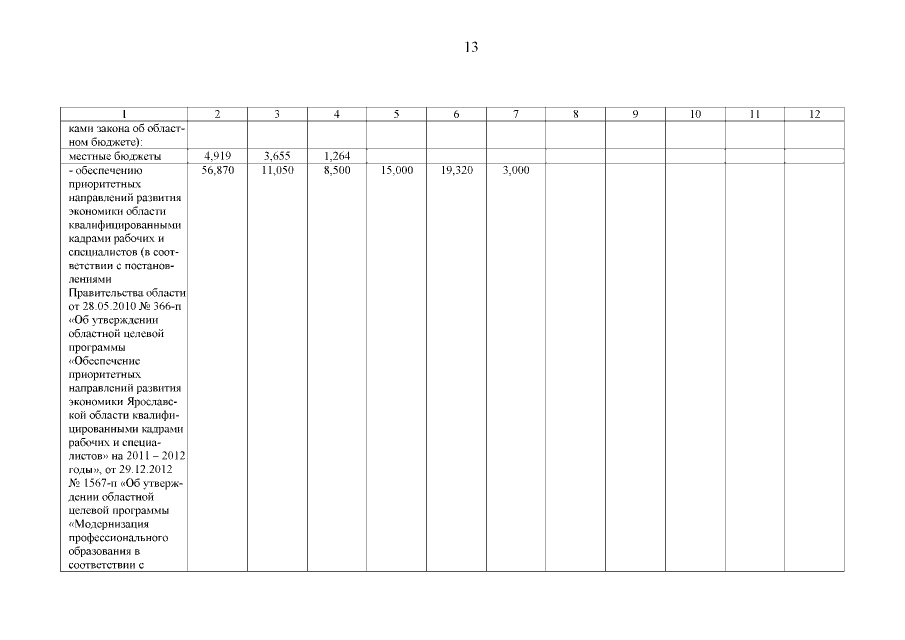 13

| 1 | 2 | 3 | 4 | 5 | 6 | 7 | 8 | 9 | 10 | 11 | 12 |
|---|---|---|---|---|---|---|---|---|---|---|---|
| ками закона об областном бюджете): | | | | | | | | | | | |
| местные бюджеты | 4,919 | 3,655 | 1,264 | | | | | | | | |
| - обеспечению приоритетных направлений развития экономики области квалифицированными кадрами рабочих и специалистов (в соответствии с постановлениями Правительства области от 28.05.2010 № 366-п «Об утверждении областной целевой программы «Обеспечение приоритетных направлений развития экономики Ярославской области квалифицированными кадрами рабочих и специалистов» на 2011 – 2012 годы», от 29.12.2012 № 1567-п «Об утверждении областной целевой программы «Модернизация профессионального образования в соответствии с | 56,870 | 11,050 | 8,500 | 15,000 | 19,320 | 3,000 | | | | | |